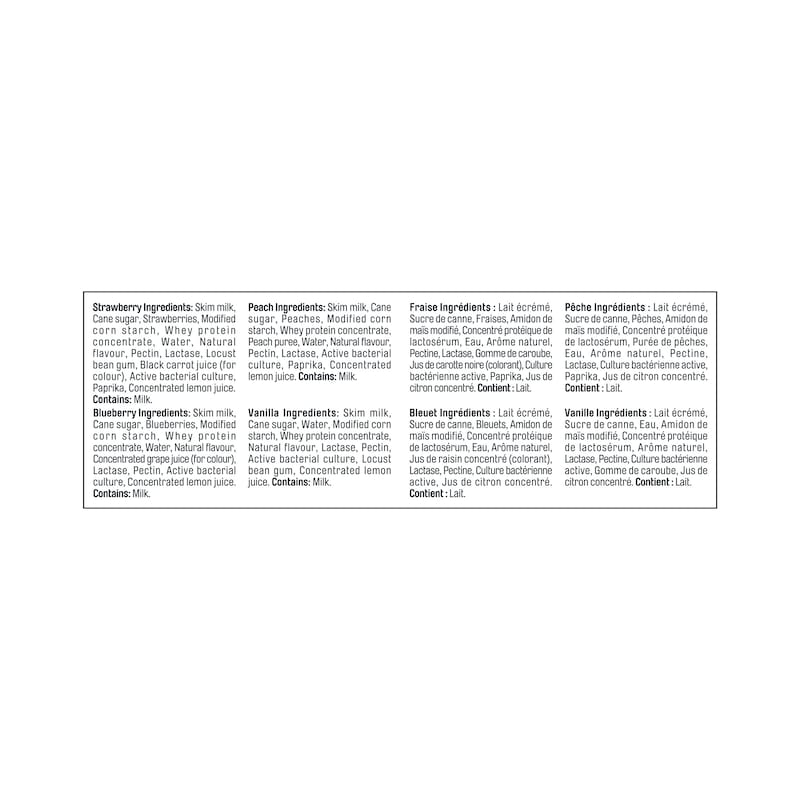 Strawberry Ingredients: Skim milk, Cane sugar, Strawberries, Modified corn starch, Whey protein concentrate, Water, Natural flavour, Pectin, Lactase, Locust bean gum, Black carrot juice (for colour), Active bacterial culture, Paprika, Concentrated lemon juice. Contains: Milk.

Blueberry Ingredients: Skim milk, Cane sugar, Blueberries, Modified corn starch, Whey protein concentrate, Water, Natural flavour, Concentrated grape juice (for colour), Lactase, Pectin, Active bacterial culture, Concentrated lemon juice. Contains: Milk.

Peach Ingredients: Skim milk, Cane sugar, Peaches, Modified corn starch, Whey protein concentrate, Peach puree, Water, Natural flavour, Pectin, Lactase, Active bacterial culture, Paprika, Concentrated lemon juice. Contains: Milk.

Vanilla Ingredients: Skim milk, Cane sugar, Water, Modified corn starch, Whey protein concentrate, Natural flavour, Lactase, Pectin, Active bacterial culture, Locust bean gum, Concentrated lemon juice. Contains: Milk.

Fraise Ingrédients : Lait écrémé, Sucre de canne, Fraises, Amidon de maïs modifié, Concentré protéique de lactosérum, Eau, Arôme naturel, Pectine, Lactase, Gomme de caroube, Jus de carotte noire (colorant), Culture bactérienne active, Paprika, Jus de citron concentré. Contient : Lait.

Bleuet Ingrédients : Lait écrémé, Sucre de canne, Bleuets, Amidon de maïs modifié, Concentré protéique de lactosérum, Eau, Arôme naturel, Jus de raisin concentré (colorant), Lactase, Pectine, Culture bactérienne active, Jus de citron concentré. Contient : Lait.

Pêche Ingrédients : Lait écrémé, Sucre de canne, Pêches, Amidon de maïs modifié, Concentré protéique de lactosérum, Purée de pêches, Eau, Arôme naturel, Pectine, Lactase, Culture bactérienne active, Paprika, Jus de citron concentré. Contient : Lait.

Vanille Ingrédients : Lait écrémé, Sucre de canne, Eau, Amidon de maïs modifié, Concentré protéique de lactosérum, Arôme naturel, Lactase, Pectine, Culture bactérienne active, Gomme de caroube, Jus de citron concentré. Contient : Lait.